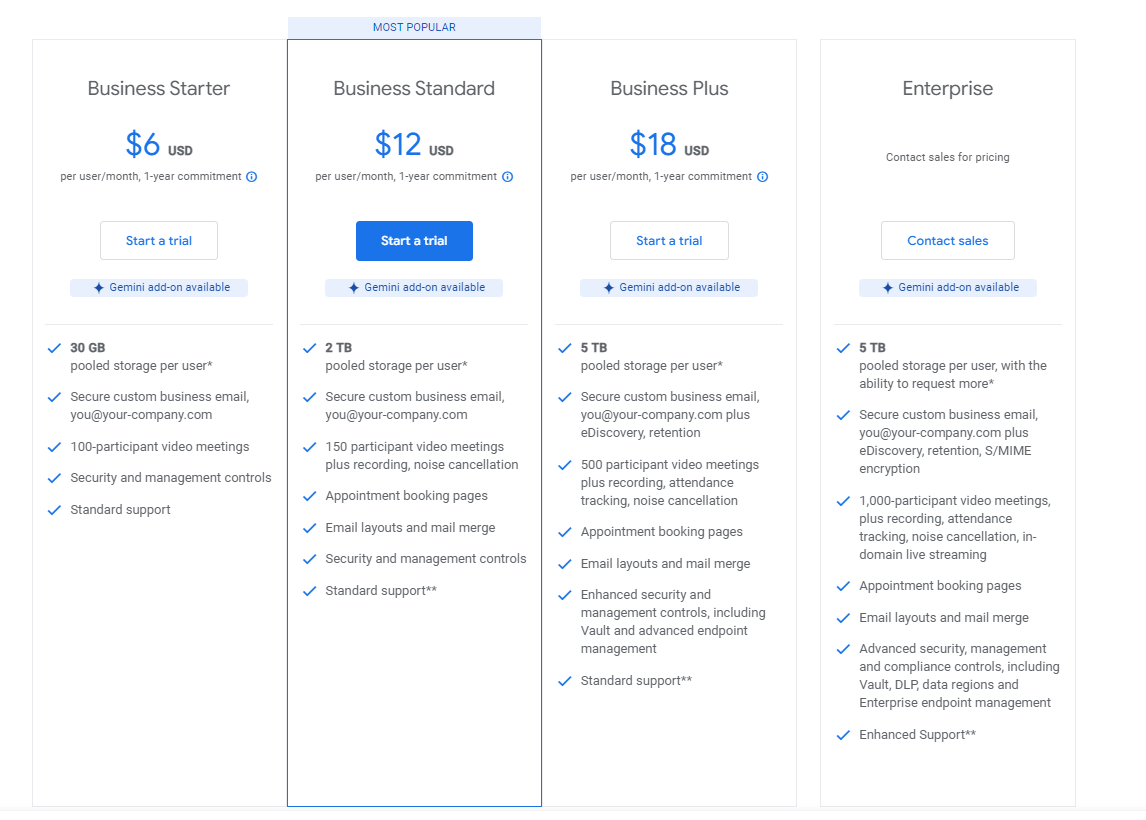 Business Starter

$6 USD
per user/month, 1-year commitment

Start a trial

Gemini add-on available

30 GB
pooled storage per user*

Secure custom business email, you@your-company.com

100-participant video meetings

Security and management controls

Standard support

MOST POPULAR

Business Standard

$12 USD
per user/month, 1-year commitment

Start a trial

Gemini add-on available

2 TB
pooled storage per user*

Secure custom business email, you@your-company.com

150 participant video meetings plus recording, noise cancellation

Appointment booking pages

Email layouts and mail merge

Security and management controls

Standard support**

Business Plus

$18 USD
per user/month, 1-year commitment

Start a trial

Gemini add-on available

5 TB
pooled storage per user*

Secure custom business email, you@your-company.com plus eDiscovery, retention

500 participant video meetings plus recording, attendance tracking, noise cancellation

Appointment booking pages

Email layouts and mail merge

Enhanced security and management controls, including Vault and advanced endpoint management

Standard support**

Enterprise

Contact sales for pricing

Contact sales

Gemini add-on available

5 TB
pooled storage per user, with the ability to request more*

Secure custom business email, you@your-company.com plus eDiscovery, retention, S/MIME encryption

1,000-participant video meetings, plus recording, attendance tracking, noise cancellation, in-domain live streaming

Appointment booking pages

Email layouts and mail merge

Advanced security, management and compliance controls, including Vault, DLP, data regions and Enterprise endpoint management

Enhanced Support**